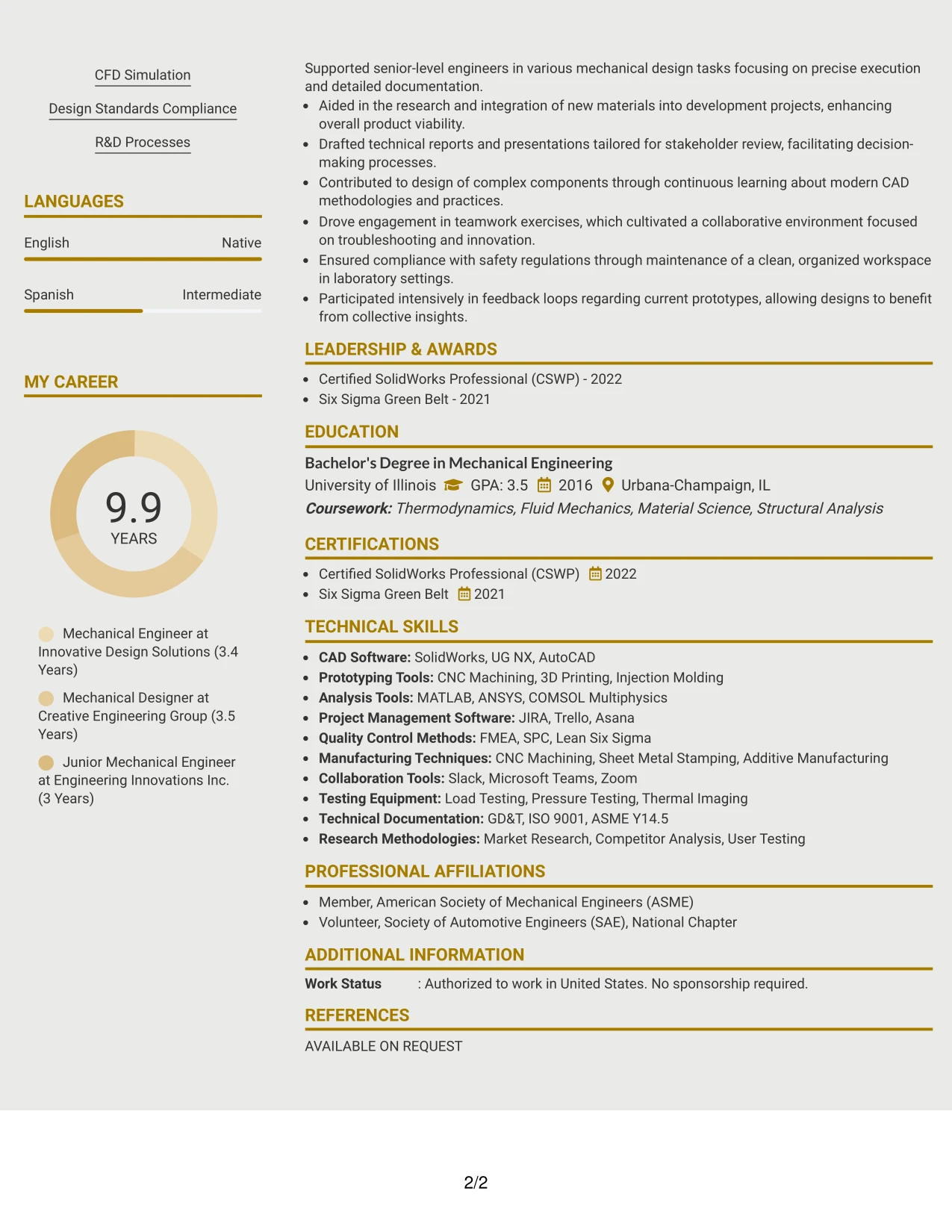 CFD Simulation

Design Standards Compliance

R&D Processes

LANGUAGES

English
Native

Spanish
Intermediate

MY CAREER

9.9
YEARS

Mechanical Engineer at Innovative Design Solutions (3.4 Years)

Mechanical Designer at Creative Engineering Group (3.5 Years)

Junior Mechanical Engineer at Engineering Innovations Inc. (3 Years)

Supported senior-level engineers in various mechanical design tasks focusing on precise execution and detailed documentation.

• Aided in the research and integration of new materials into development projects, enhancing overall product viability.
• Drafted technical reports and presentations tailored for stakeholder review, facilitating decision-making processes.
• Contributed to design of complex components through continuous learning about modern CAD methodologies and practices.
• Drove engagement in teamwork exercises, which cultivated a collaborative environment focused on troubleshooting and innovation.
• Ensured compliance with safety regulations through maintenance of a clean, organized workspace in laboratory settings.
• Participated intensively in feedback loops regarding current prototypes, allowing designs to benefit from collective insights.

LEADERSHIP & AWARDS

• Certified SolidWorks Professional (CSWP) - 2022
• Six Sigma Green Belt - 2021

EDUCATION

Bachelor's Degree in Mechanical Engineering
University of Illinois GPA: 3.5 2016 Urbana-Champaign, IL
Coursework: Thermodynamics, Fluid Mechanics, Material Science, Structural Analysis

CERTIFICATIONS

• Certified SolidWorks Professional (CSWP) 2022
• Six Sigma Green Belt 2021

TECHNICAL SKILLS

• CAD Software: SolidWorks, UG NX, AutoCAD
• Prototyping Tools: CNC Machining, 3D Printing, Injection Molding
• Analysis Tools: MATLAB, ANSYS, COMSOL Multiphysics
• Project Management Software: JIRA, Trello, Asana
• Quality Control Methods: FMEA, SPC, Lean Six Sigma
• Manufacturing Techniques: CNC Machining, Sheet Metal Stamping, Additive Manufacturing
• Collaboration Tools: Slack, Microsoft Teams, Zoom
• Testing Equipment: Load Testing, Pressure Testing, Thermal Imaging
• Technical Documentation: GD&T, ISO 9001, ASME Y14.5
• Research Methodologies: Market Research, Competitor Analysis, User Testing

PROFESSIONAL AFFILIATIONS

• Member, American Society of Mechanical Engineers (ASME)
• Volunteer, Society of Automotive Engineers (SAE), National Chapter

ADDITIONAL INFORMATION

Work Status : Authorized to work in United States. No sponsorship required.

REFERENCES

AVAILABLE ON REQUEST

2/2